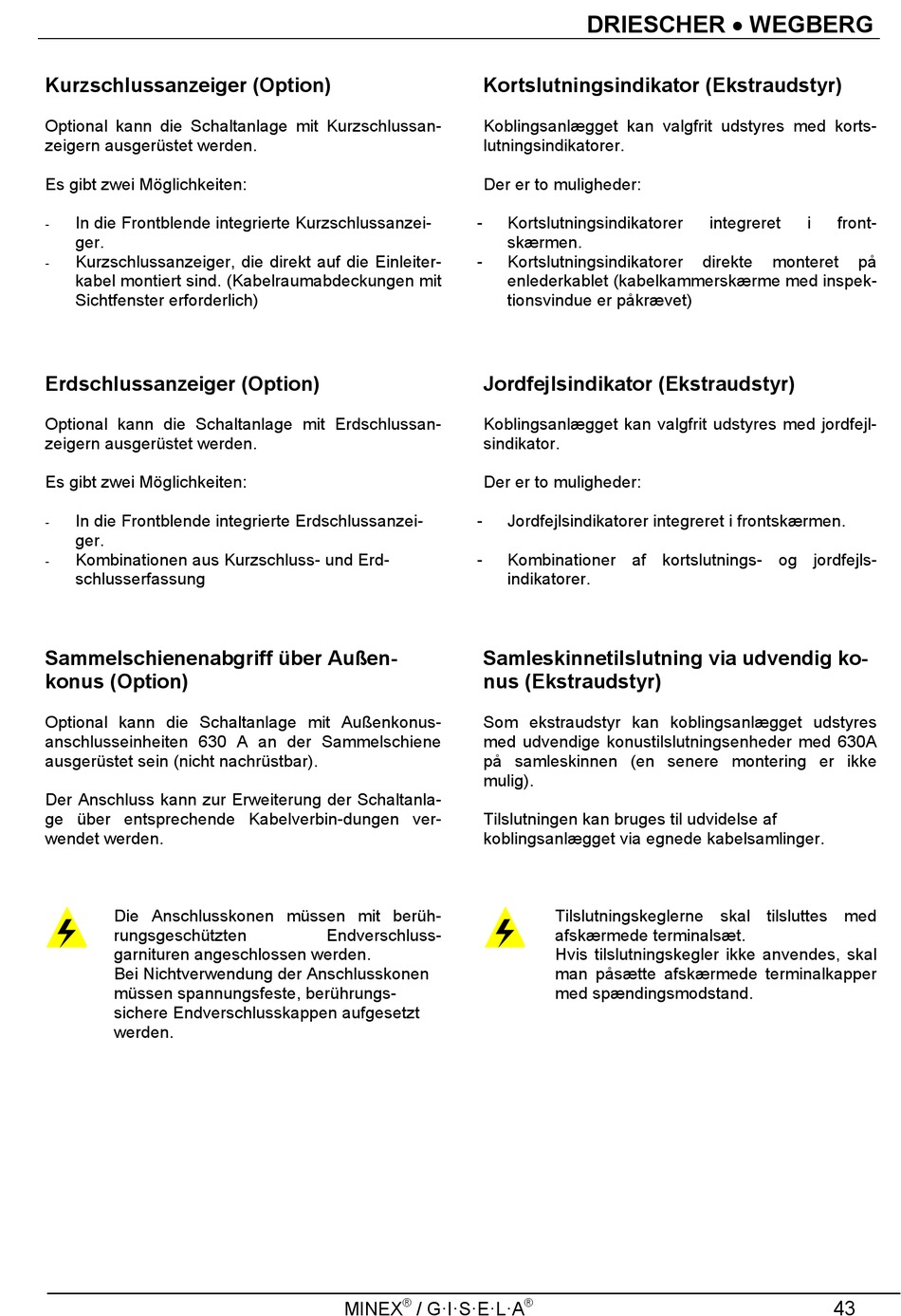 DRIESCHER • WEGBERG

Kurzschlussanzeiger (Option)

Optional kann die Schaltanlage mit Kurzschlussanzeigern ausgerüstet werden.

Es gibt zwei Möglichkeiten:

- In die Frontblende integrierte Kurzschlussanzeiger.
- Kurzschlussanzeiger, die direkt auf die Einleiterkabel montiert sind. (Kabelraumabdeckungen mit Sichtfenster erforderlich)

Erdschlussanzeiger (Option)

Optional kann die Schaltanlage mit Erdschlussanzeigern ausgerüstet werden.

Es gibt zwei Möglichkeiten:

- In die Frontblende integrierte Erdschlussanzeiger.
- Kombinationen aus Kurzschluss- und Erdschlusserfassung

Sammelschienenabgriff über Außenkonus (Option)

Optional kann die Schaltanlage mit Außenkonusanschlusseinheiten 630 A an der Sammelschiene ausgerüstet sein (nicht nachrüstbar).

Der Anschluss kann zur Erweiterung der Schaltanlage über entsprechende Kabelverbin-dungen verwendet werden.

Die Anschlusskonen müssen mit berührungsgeschützten Endverschlussgarnituren angeschlossen werden.
Bei Nichtverwendung der Anschlusskonen müssen spannungsfeste, berührungssichere Endverschlusskappen aufgesetzt werden.

Kortslutningsindikator (Ekstraudstyr)

Koblingsanlægget kan valgfrit udstyres med kortslutningsindikatorer.

Der er to muligheder:

- Kortslutningsindikatorer integreret i frontskærmen.
- Kortslutningsindikatorer direkte monteret på enlederkablet (kabelkammerskærme med inspektionsvindue er påkrævet)

Jordfejlsindikator (Ekstraudstyr)

Koblingsanlægget kan valgfrit udstyres med jordfejlsindikator.

Der er to muligheder:

- Jordfejlsindikatorer integreret i frontskærmen.

- Kombinationer af kortslutnings- og jordfejlsindikatorer.

Samleskinnetilslutning via udvendig konus (Ekstraudstyr)

Som ekstraudstyr kan koblingsanlægget udstyres med udvendige konustilslutningsenheder med 630A på samleskinnen (en senere montering er ikke mulig).

Tilslutningen kan bruges til udvidelse af koblingsanlægget via egnede kabelsamlinger.

Tilslutningskeglerne skal tilsluttes med afskærmede terminalsæt.
Hvis tilslutningskegler ikke anvendes, skal man påsætte afskærmede terminalkapper med spændingsmodstand.

MINEX® / G·I·S·E·L·A® 43